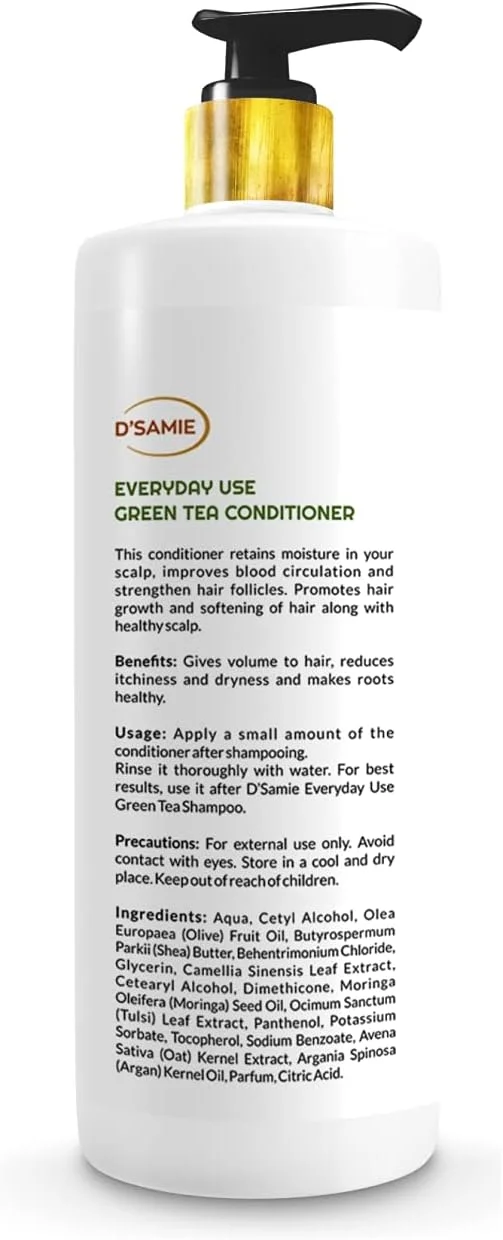 D'SAMIE

EVERYDAY USE
GREEN TEA CONDITIONER

This conditioner retains moisture in your scalp, improves blood circulation and strengthen hair follicles. Promotes hair growth and softening of hair along with healthy scalp.

Benefits: Gives volume to hair, reduces itchiness and dryness and makes roots healthy.

Usage: Apply a small amount of the conditioner after shampooing.
Rinse it thoroughly with water. For best results, use it after D'Samie Everyday Use Green Tea Shampoo.

Precautions: For external use only. Avoid contact with eyes. Store in a cool and dry place. Keep out of reach of children.

Ingredients: Aqua, Cetyl Alcohol, Olea Europaea (Olive) Fruit Oil, Butyrospermum Parkii (Shea) Butter, Behentrimonium Chloride, Glycerin, Camellia Sinensis Leaf Extract, Cetearyl Alcohol, Dimethicone, Moringa Oleifera (Moringa) Seed Oil, Ocimum Sanctum (Tulsi) Leaf Extract, Panthenol, Potassium Sorbate, Tocopherol, Sodium Benzoate, Avena Sativa (Oat) Kernel Extract, Argania Spinosa (Argan) Kernel Oil, Parfum, Citric Acid.